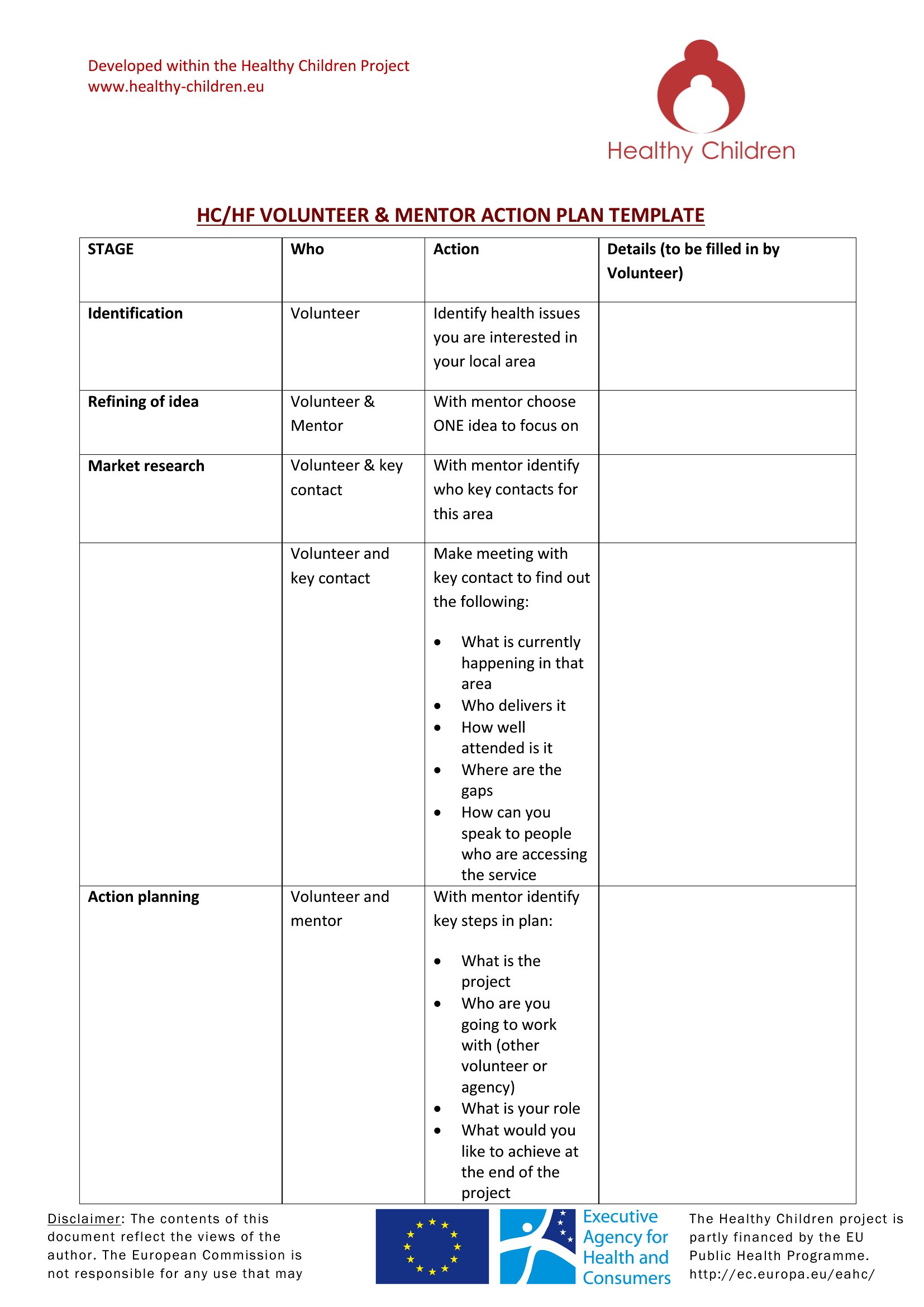 Developed within the Healthy Children Project
www.healthy-children.eu

Healthy Children

HC/HF VOLUNTEER & MENTOR ACTION PLAN TEMPLATE

| STAGE | Who | Action | Details (to be filled in by Volunteer) |
|---|---|---|---|
| Identification | Volunteer | Identify health issues you are interested in your local area | |
| Refining of idea | Volunteer & Mentor | With mentor choose ONE idea to focus on | |
| Market research | Volunteer & key contact | With mentor identify who key contacts for this area | |
| | Volunteer and key contact | Make meeting with key contact to find out the following: • What is currently happening in that area • Who delivers it • How well attended is it • Where are the gaps • How can you speak to people who are accessing the service | |
| Action planning | Volunteer and mentor | With mentor identify key steps in plan: • What is the project • Who are you going to work with (other volunteer or agency) • What is your role • What would you like to achieve at the end of the project | |

Disclaimer: The contents of this document reflect the views of the author. The European Commission is not responsible for any use that may

Executive Agency for Health and Consumers

The Healthy Children project is partly financed by the EU Public Health Programme. http://ec.europa.eu/eahc/